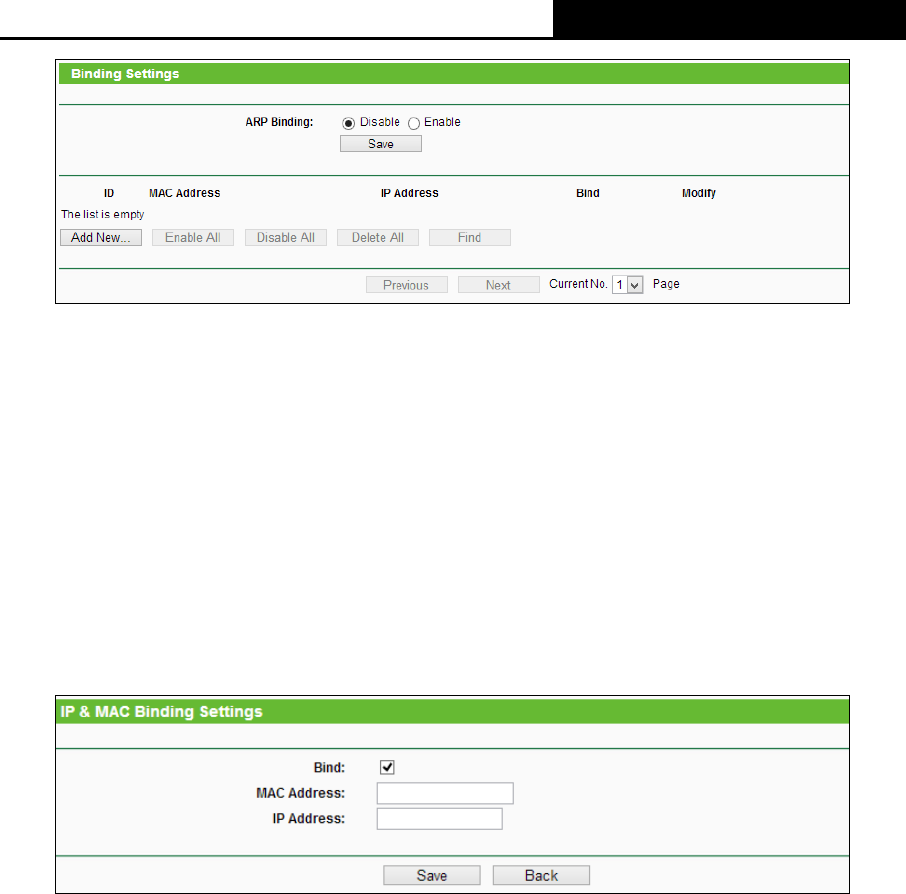 Binding Settings

ARP Binding: Disable Enable

Save

| ID | MAC Address | IP Address | Bind | Modify |
|---|---|---|---|---|

The list is empty

Add New... Enable All Disable All Delete All Find

Previous Next Current No. 1 Page

IP & MAC Binding Settings

Bind:

MAC Address:

IP Address:

Save Back